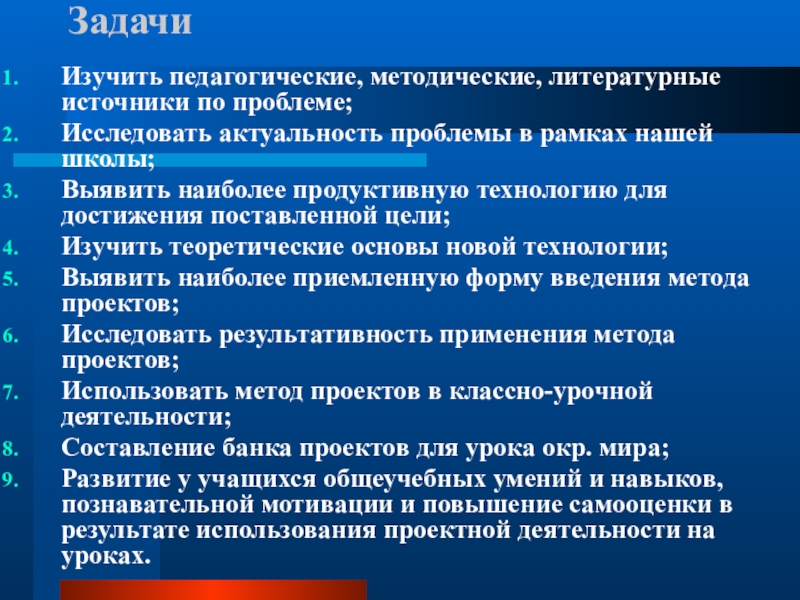 Задачи

1. Изучить педагогические, методические, литературные источники по проблеме;
2. Исследовать актуальность проблемы в рамках нашей школы;
3. Выявить наиболее продуктивную технологию для достижения поставленной цели;
4. Изучить теоретические основы новой технологии;
5. Выявить наиболее приемленную форму введения метода проектов;
6. Исследовать результативность применения метода проектов;
7. Использовать метод проектов в классно-урочной деятельности;
8. Составление банка проектов для урока окр. мира;
9. Развитие у учащихся общеучебных умений и навыков, познавательной мотивации и повышение самооценки в результате использования проектной деятельности на уроках.